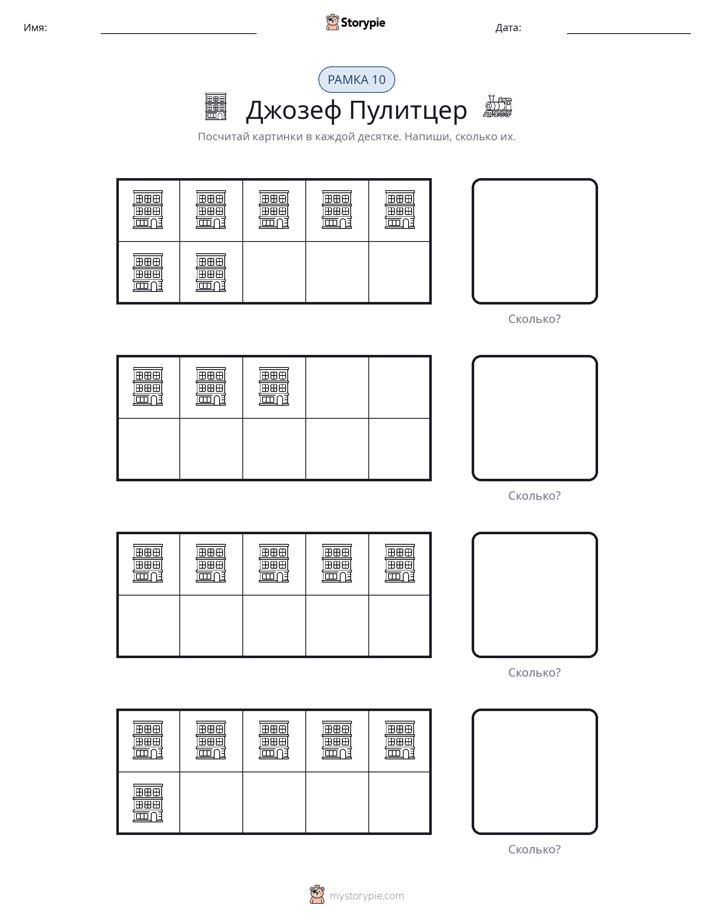 Имя: ____ Storypie Дата: ____

РАМКА 10

Джозеф Пулитцер

Посчитай картинки в каждой десятке. Напиши, сколько их.

Сколько?

Сколько?

Сколько?

Сколько?

mystorypie.com